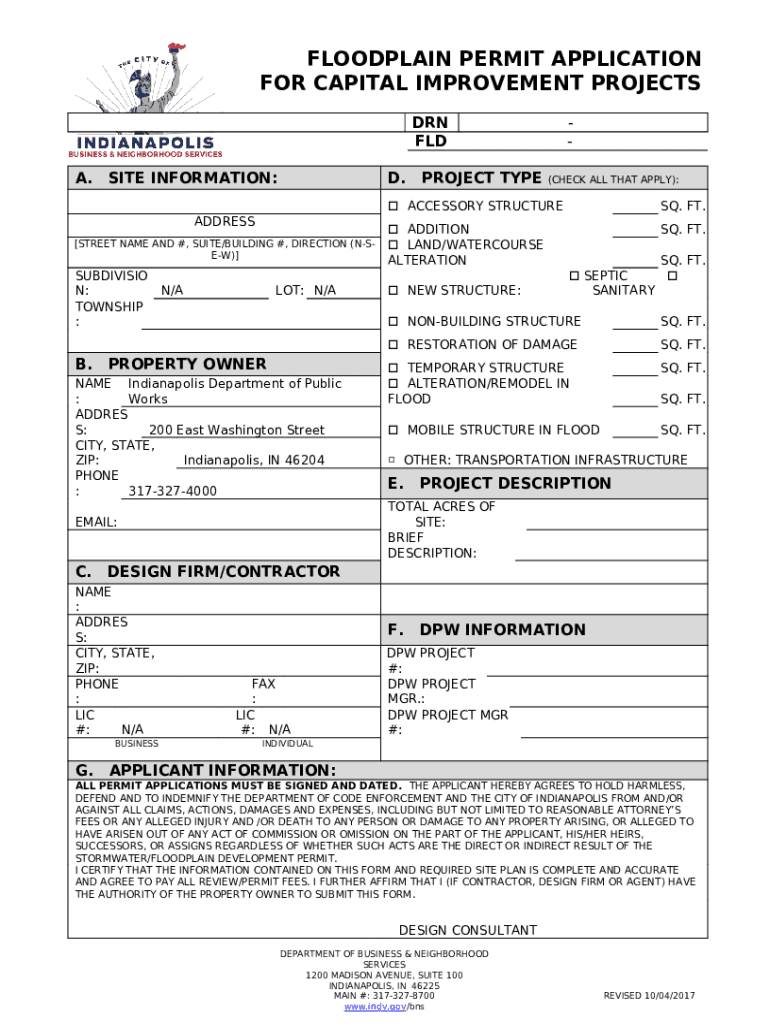 THE CITY OF INDIANAPOLIS
BUSINESS & NEIGHBORHOOD SERVICES

FLOODPLAIN PERMIT APPLICATION FOR CAPITAL IMPROVEMENT PROJECTS

DRN -
FLD -

A. SITE INFORMATION:

ADDRESS
[STREET NAME AND #, SUITE/BUILDING #, DIRECTION (N-S-E-W)]

SUBDIVISION: N/A LOT: N/A
TOWNSHIP:

B. PROPERTY OWNER

NAME: Indianapolis Department of Public Works
ADDRESS: 200 East Washington Street
CITY, STATE, ZIP: Indianapolis, IN 46204
PHONE: 317-327-4000
EMAIL:

C. DESIGN FIRM/CONTRACTOR

NAME:
ADDRESS:
CITY, STATE, ZIP:
PHONE: FAX:
LIC #: N/A LIC #: N/A
BUSINESS INDIVIDUAL

D. PROJECT TYPE (CHECK ALL THAT APPLY):

☐ ACCESSORY STRUCTURE SQ. FT.
☐ ADDITION SQ. FT.
☐ LAND/WATERCOURSE ALTERATION SQ. FT.
☐ NEW STRUCTURE: ☐ SEPTIC ☐ SANITARY
☐ NON-BUILDING STRUCTURE SQ. FT.
☐ RESTORATION OF DAMAGE SQ. FT.
☐ TEMPORARY STRUCTURE SQ. FT.
☐ ALTERATION/REMODEL IN FLOOD SQ. FT.
☐ MOBILE STRUCTURE IN FLOOD SQ. FT.
☐ OTHER: TRANSPORTATION INFRASTRUCTURE

E. PROJECT DESCRIPTION

TOTAL ACRES OF SITE:
BRIEF DESCRIPTION:

F. DPW INFORMATION

DPW PROJECT #:
DPW PROJECT MGR.:
DPW PROJECT MGR #:

G. APPLICANT INFORMATION:

ALL PERMIT APPLICATIONS MUST BE SIGNED AND DATED. THE APPLICANT HEREBY AGREES TO HOLD HARMLESS, DEFEND AND TO INDEMNIFY THE DEPARTMENT OF CODE ENFORCEMENT AND THE CITY OF INDIANAPOLIS FROM AND/OR AGAINST ALL CLAIMS, ACTIONS, DAMAGES AND EXPENSES, INCLUDING BUT NOT LIMITED TO REASONABLE ATTORNEY'S FEES OR ANY ALLEGED INJURY AND /OR DEATH TO ANY PERSON OR DAMAGE TO ANY PROPERTY ARISING, OR ALLEGED TO HAVE ARISEN OUT OF ANY ACT OF COMMISSION OR OMISSION ON THE PART OF THE APPLICANT, HIS/HER HEIRS, SUCCESSORS, OR ASSIGNS REGARDLESS OF WHETHER SUCH ACTS ARE THE DIRECT OR INDIRECT RESULT OF THE STORMWATER/FLOODPLAIN DEVELOPMENT PERMIT.
I CERTIFY THAT THE INFORMATION CONTAINED ON THIS FORM AND REQUIRED SITE PLAN IS COMPLETE AND ACCURATE AND AGREE TO PAY ALL REVIEW/PERMIT FEES. I FURTHER AFFIRM THAT I (IF CONTRACTOR, DESIGN FIRM OR AGENT) HAVE THE AUTHORITY OF THE PROPERTY OWNER TO SUBMIT THIS FORM.

DESIGN CONSULTANT

DEPARTMENT OF BUSINESS & NEIGHBORHOOD SERVICES
1200 MADISON AVENUE, SUITE 100
INDIANAPOLIS, IN 46225
MAIN #: 317-327-8700
www.indy.gov/bns

REVISED 10/04/2017